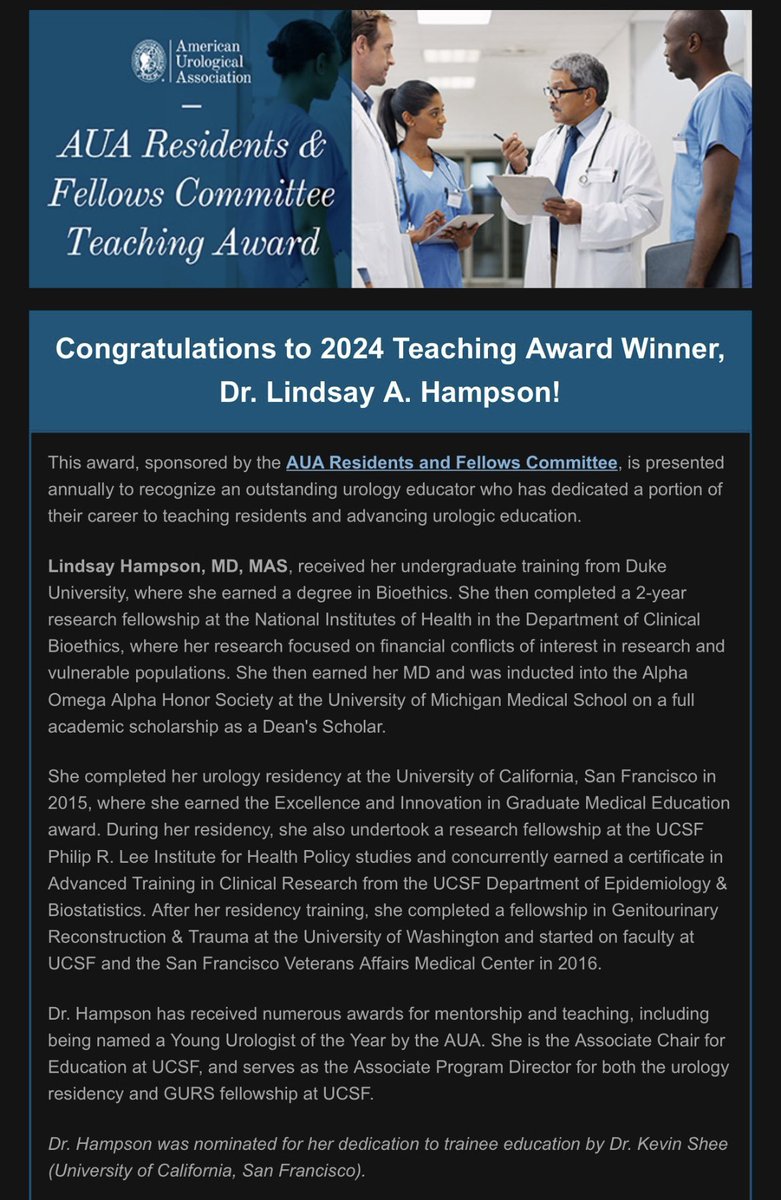 American Urological Association

AUA Residents & Fellows Committee Teaching Award

Congratulations to 2024 Teaching Award Winner, Dr. Lindsay A. Hampson!

This award, sponsored by the AUA Residents and Fellows Committee, is presented annually to recognize an outstanding urology educator who has dedicated a portion of their career to teaching residents and advancing urologic education.

Lindsay Hampson, MD, MAS, received her undergraduate training from Duke University, where she earned a degree in Bioethics. She then completed a 2-year research fellowship at the National Institutes of Health in the Department of Clinical Bioethics, where her research focused on financial conflicts of interest in research and vulnerable populations. She then earned her MD and was inducted into the Alpha Omega Alpha Honor Society at the University of Michigan Medical School on a full academic scholarship as a Dean's Scholar.

She completed her urology residency at the University of California, San Francisco in 2015, where she earned the Excellence and Innovation in Graduate Medical Education award. During her residency, she also undertook a research fellowship at the UCSF Philip R. Lee Institute for Health Policy studies and concurrently earned a certificate in Advanced Training in Clinical Research from the UCSF Department of Epidemiology & Biostatistics. After her residency training, she completed a fellowship in Genitourinary Reconstruction & Trauma at the University of Washington and started on faculty at UCSF and the San Francisco Veterans Affairs Medical Center in 2016.

Dr. Hampson has received numerous awards for mentorship and teaching, including being named a Young Urologist of the Year by the AUA. She is the Associate Chair for Education at UCSF, and serves as the Associate Program Director for both the urology residency and GURS fellowship at UCSF.

Dr. Hampson was nominated for her dedication to trainee education by Dr. Kevin Shee (University of California, San Francisco).